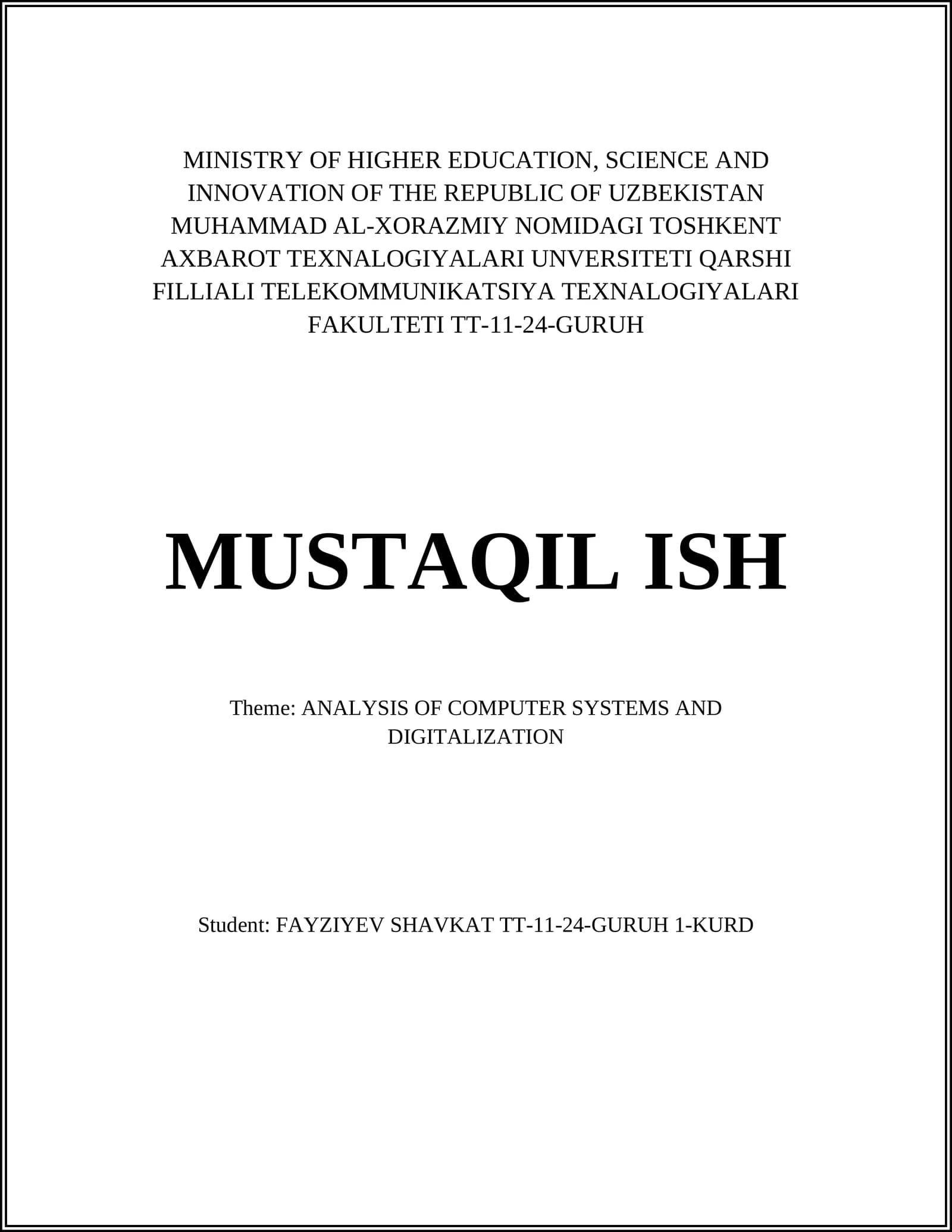 MINISTRY OF HIGHER EDUCATION, SCIENCE AND INNOVATION OF THE REPUBLIC OF UZBEKISTAN MUHAMMAD AL-XORAZMIY NOMIDAGI TOSHKENT AXBAROT TEXNALOGIYALARI UNVERSITETI QARSHI FILLIALI TELEKOMMUNIKATSIYA TEXNALOGIYALARI FAKULTETI TT-11-24-GURUH

MUSTAQIL ISH

Theme: ANALYSIS OF COMPUTER SYSTEMS AND DIGITALIZATION

Student: FAYZIYEV SHAVKAT TT-11-24-GURUH 1-KURD